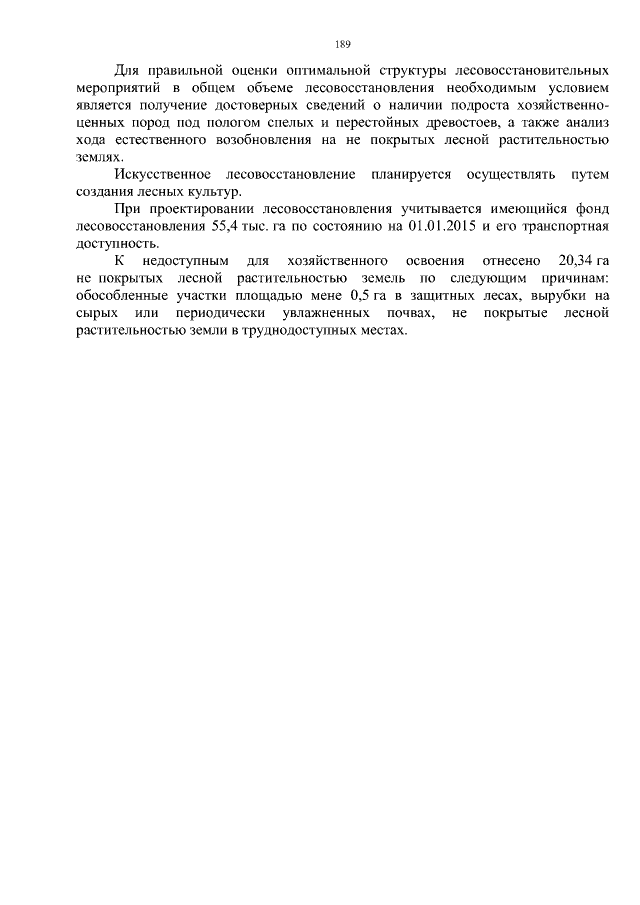 189

Для правильной оценки оптимальной структуры лесовосстановительных мероприятий в общем объеме лесовосстановления необходимым условием является получение достоверных сведений о наличии подроста хозяйственно-ценных пород под пологом спелых и перестойных древостоев, а также анализ хода естественного возобновления на не покрытых лесной растительностью землях.

Искусственное лесовосстановление планируется осуществлять путем создания лесных культур.

При проектировании лесовосстановления учитывается имеющийся фонд лесовосстановления 55,4 тыс. га по состоянию на 01.01.2015 и его транспортная доступность.

К недоступным для хозяйственного освоения отнесено 20,34 га не покрытых лесной растительностью земель по следующим причинам: обособленные участки площадью мене 0,5 га в защитных лесах, вырубки на сырых или периодически увлажненных почвах, не покрытые лесной растительностью земли в труднодоступных местах.